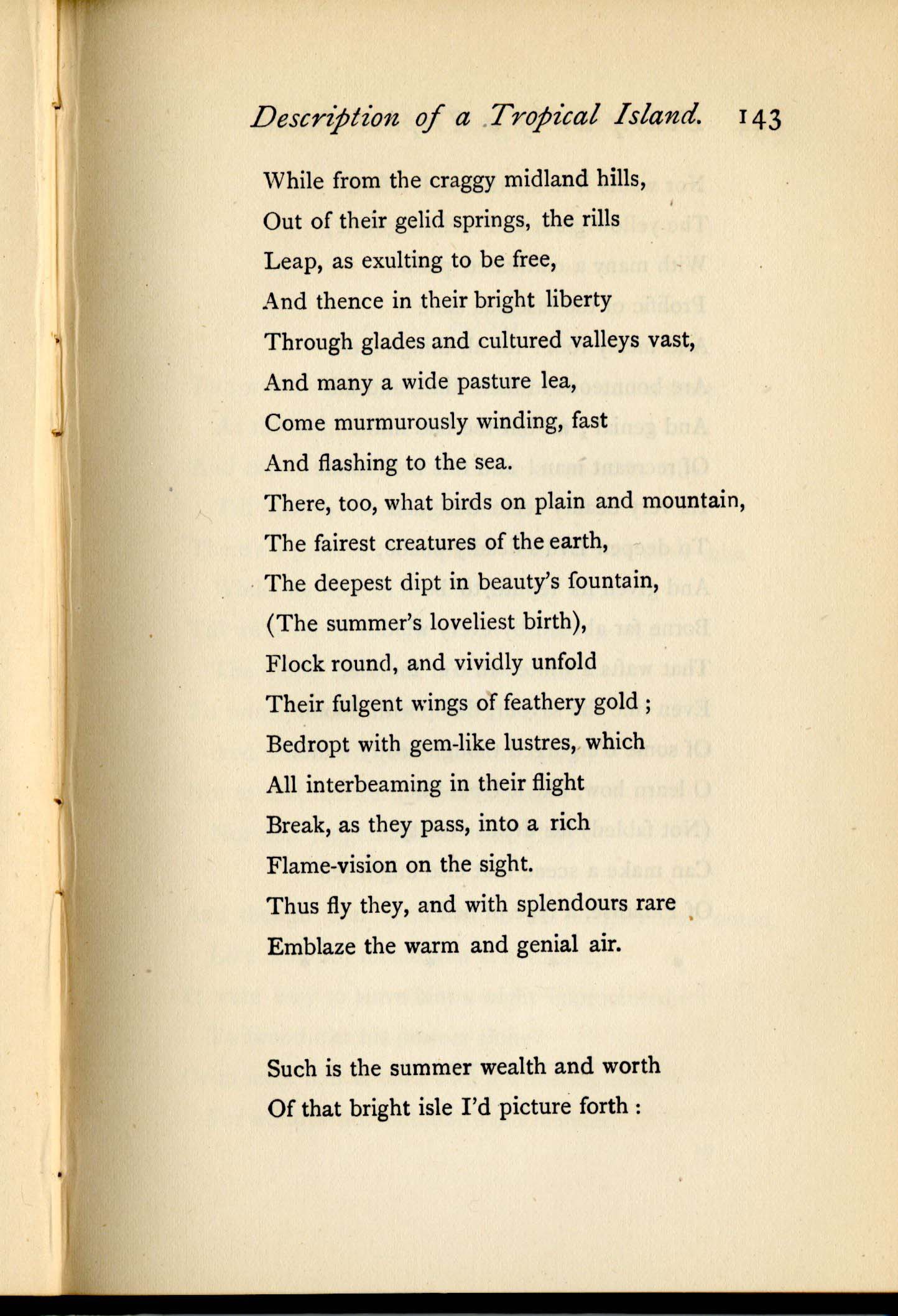 Description of a Tropical Island. 143

While from the craggy midland hills,
Out of their gelid springs, the rills
Leap, as exulting to be free,
And thence in their bright liberty
Through glades and cultured valleys vast,
And many a wide pasture lea,
Come murmurously winding, fast
And flashing to the sea.
There, too, what birds on plain and mountain,
The fairest creatures of the earth,
The deepest dipt in beauty's fountain,
(The summer's loveliest birth),
Flock round, and vividly unfold
Their fulgent wings of feathery gold ;
Bedropt with gem-like lustres, which
All interbeaming in their flight
Break, as they pass, into a rich
Flame-vision on the sight.
Thus fly they, and with splendours rare
Emblaze the warm and genial air.

Such is the summer wealth and worth
Of that bright isle I'd picture forth :